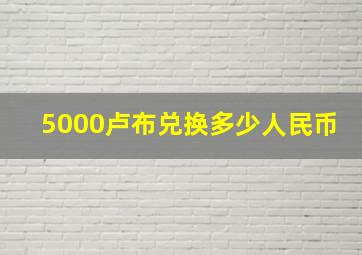 5000卢布兑换多少人民币